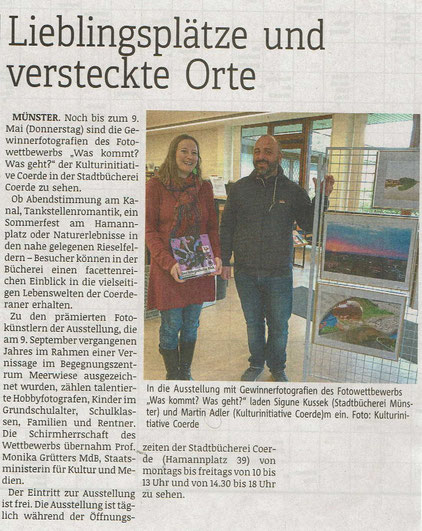 Lieblingsplätze und versteckte Orte

MÜNSTER. Noch bis zum 9. Mai (Donnerstag) sind die Gewinnerfotografien des Fotowettbewerbs „Was kommt? Was geht?" der Kulturinitiative Coerde in der Stadtbücherei Coerde zu sehen.

Ob Abendstimmung am Kanal, Tankstellenromantik, ein Sommerfest am Hamannplatz oder Naturerlebnisse in den nahe gelegenen Rieselfeldern – Besucher können in der Bücherei einen facettenreichen Einblick in die vielseitigen Lebenswelten der Coerderaner erhalten.

Zu den prämierten Fotokünstlern der Ausstellung, die am 9. September vergangenen Jahres im Rahmen einer Vernissage im Begegnungszentrum Meerwiese ausgezeichnet wurden, zählen talentierte Hobbyfotografen, Kinder im Grundschulalter, Schulklassen, Familien und Rentner. Die Schirmherrschaft des Wettbewerbs übernahm Prof. Monika Grütters MdB, Staatsministerin für Kultur und Medien.

Der Eintritt zur Ausstellung ist frei. Die Ausstellung ist täglich während der Öffnungszeiten der Stadtbücherei Coerde (Hamannplatz 39) von montags bis freitags von 10 bis 13 Uhr und von 14.30 bis 18 Uhr zu sehen.

In die Ausstellung mit Gewinnerfotografien des Fotowettbewerbs „Was kommt? Was geht?" laden Sigune Kussek (Stadtbücherei Münster) und Martin Adler (Kulturinitiative Coerde)m ein. Foto: Kulturinitiative Coerde